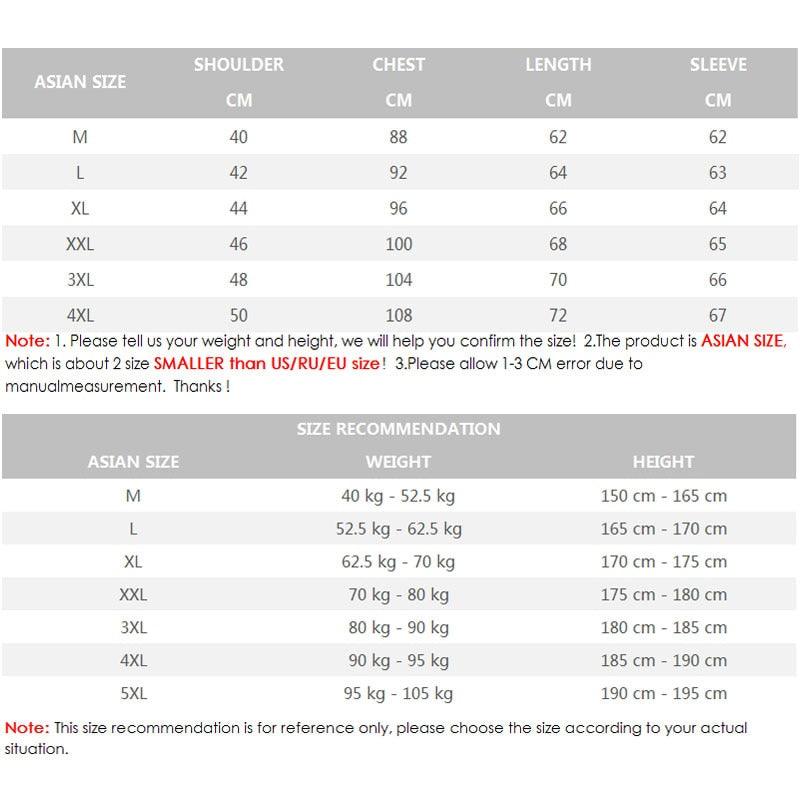 | ASIAN SIZE | SHOULDER CM | CHEST CM | LENGTH CM | SLEEVE CM |
|---|---|---|---|---|
| M | 40 | 88 | 62 | 62 |
| L | 42 | 92 | 64 | 63 |
| XL | 44 | 96 | 66 | 64 |
| XXL | 46 | 100 | 68 | 65 |
| 3XL | 48 | 104 | 70 | 66 |
| 4XL | 50 | 108 | 72 | 67 |

Note: 1. Please tell us your weight and height, we will help you confirm the size! 2.The product is ASIAN SIZE, which is about 2 size SMALLER than US/RU/EU size! 3.Please allow 1-3 CM error due to manualmeasurement. Thanks !

SIZE RECOMMENDATION

| ASIAN SIZE | WEIGHT | HEIGHT |
|---|---|---|
| M | 40 kg - 52.5 kg | 150 cm - 165 cm |
| L | 52.5 kg - 62.5 kg | 165 cm - 170 cm |
| XL | 62.5 kg - 70 kg | 170 cm - 175 cm |
| XXL | 70 kg - 80 kg | 175 cm - 180 cm |
| 3XL | 80 kg - 90 kg | 180 cm - 185 cm |
| 4XL | 90 kg - 95 kg | 185 cm - 190 cm |
| 5XL | 95 kg - 105 kg | 190 cm - 195 cm |

Note: This size recommendation is for reference only, please choose the size according to your actual situation.